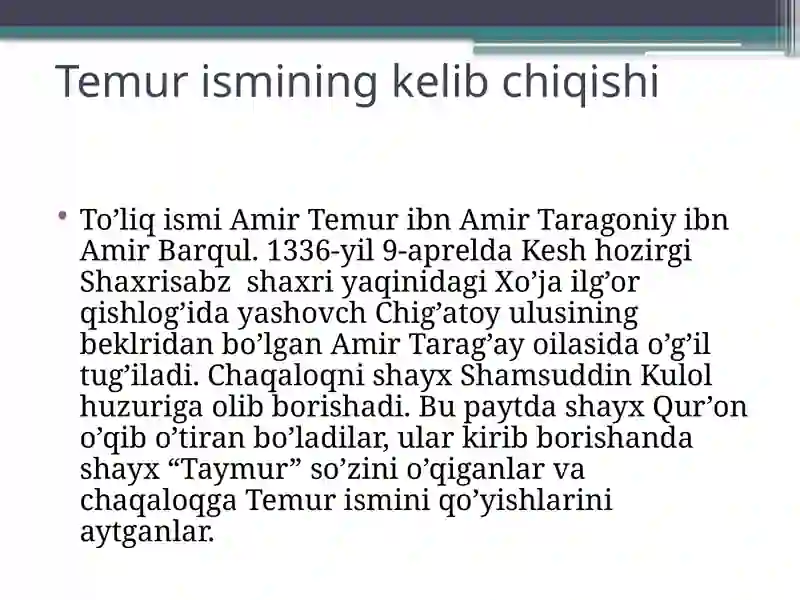 Temur ismining kelib chiqishi

• To’liq ismi Amir Temur ibn Amir Taragoniy ibn Amir Barqul. 1336-yil 9-aprelda Kesh hozirgi Shaxrisabz  shaxri yaqinidagi Xo’ja ilg’or qishlog’ida yashovch Chig’atoy ulusining beklridan bo’lgan Amir Tarag’ay oilasida o’g’il tug’iladi. Chaqaloqni shayx Shamsuddin Kulol huzuriga olib borishadi. Bu paytda shayx Qur’on o’qib o’tiran bo’ladilar, ular kirib borishanda shayx “Taymur” so’zini o’qiganlar va chaqaloqga Temur ismini qo’yishlarini aytganlar.